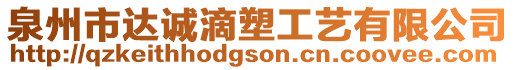 泉州市达诚滴塑工艺有限公司
http://qzkeithhodgson.cn.coovee.com